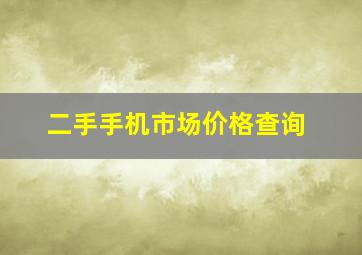 二手手机市场价格查询